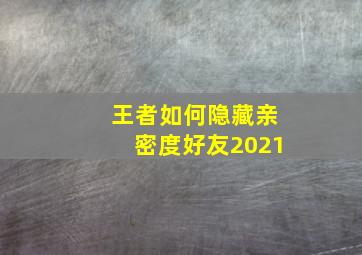 王者如何隐藏亲密度好友2021